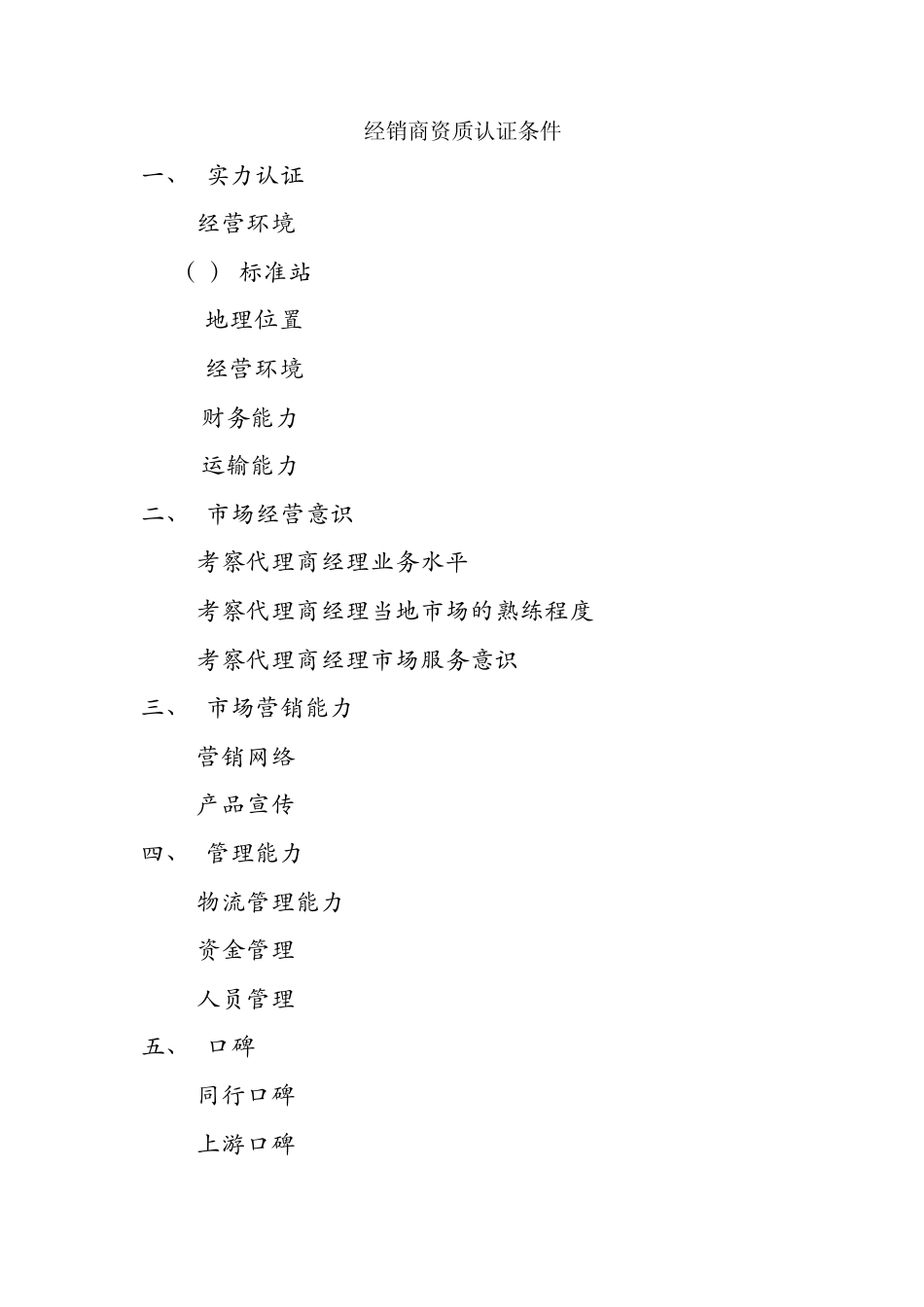 经销商资质认证条件

一、 实力认证

经营环境

（ ） 标准站

地理位置

经营环境

财务能力

运输能力

二、 市场经营意识

考察代理商经理业务水平

考察代理商经理当地市场的熟练程度

考察代理商经理市场服务意识

三、 市场营销能力

营销网络

产品宣传

四、 管理能力

物流管理能力

资金管理

人员管理

五、 口碑

同行口碑

上游口碑